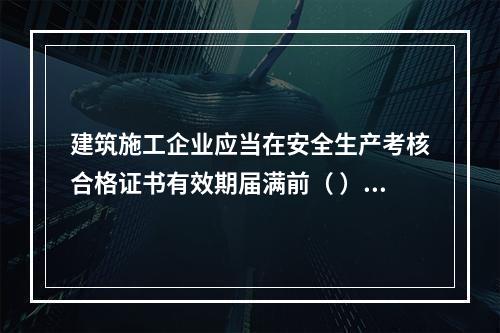 建筑施工企业应当在安全生产考核合格证书有效期届满前（）...